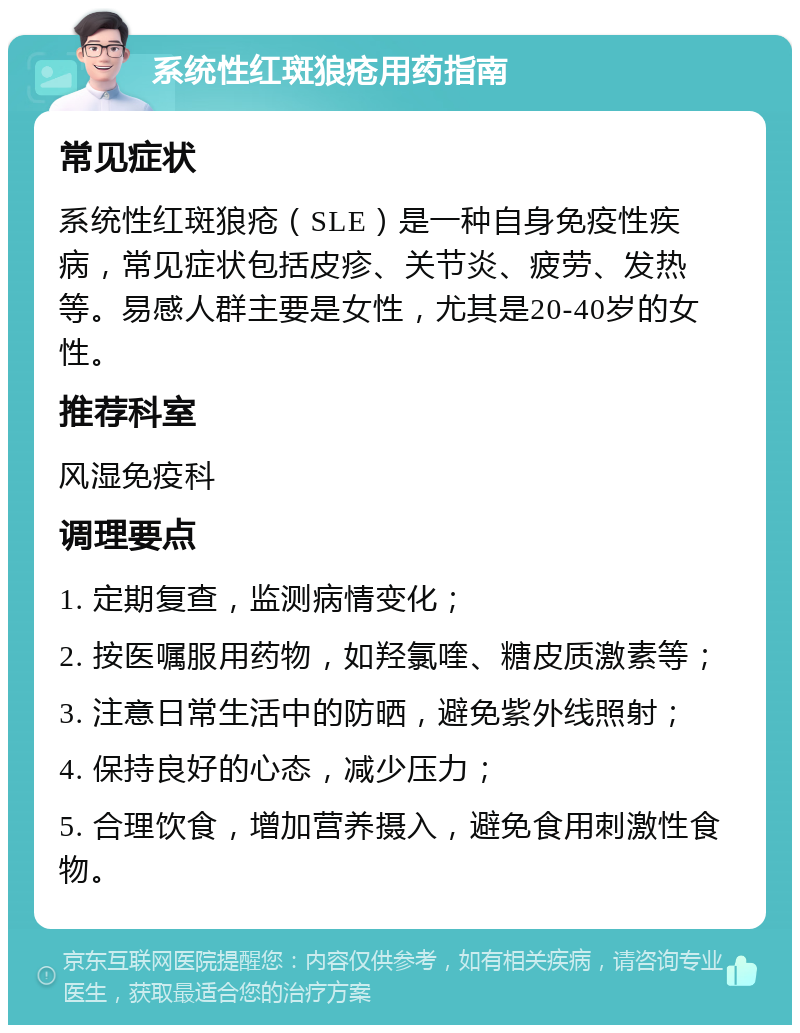 系统性红斑狼疮用药指南

常见症状

系统性红斑狼疮（SLE）是一种自身免疫性疾病，常见症状包括皮疹、关节炎、疲劳、发热等。易感人群主要是女性，尤其是20-40岁的女性。

推荐科室

风湿免疫科

调理要点

1. 定期复查，监测病情变化；

2. 按医嘱服用药物，如羟氯喹、糖皮质激素等；

3. 注意日常生活中的防晒，避免紫外线照射；

4. 保持良好的心态，减少压力；

5. 合理饮食，增加营养摄入，避免食用刺激性食物。

京东互联网医院提醒您：内容仅供参考，如有相关疾病，请咨询专业医生，获取最适合您的治疗方案